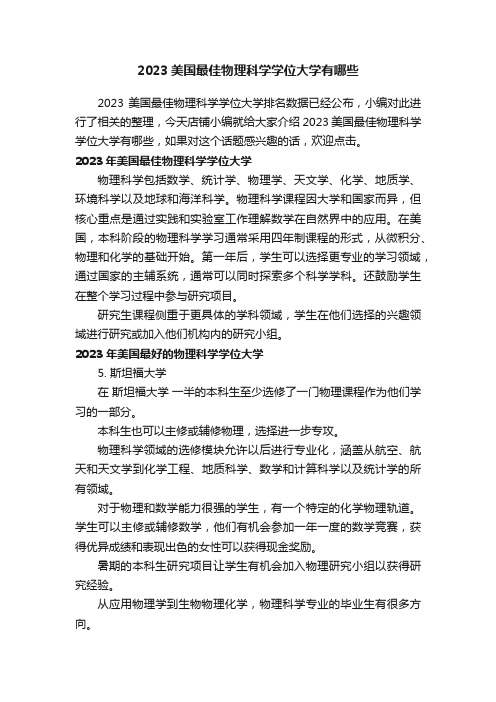 2023 美国最佳物理科学学位大学有哪些

2023 美国最佳物理科学学位大学排名数据已经公布，小编对此进行了相关的整理，今天店铺小编就给大家介绍 2023 美国最佳物理科学学位大学有哪些，如果对这个话题感兴趣的话，欢迎点击。

2023 年美国最佳物理科学学位大学

物理科学包括数学、统计学、物理学、天文学、化学、地质学、环境科学以及地球和海洋科学。物理科学课程因大学和国家而异，但核心重点是通过实践和实验室工作理解数学在自然界中的应用。在美国，本科阶段的物理科学学习通常采用四年制课程的形式，从微积分、物理和化学的基础开始。第一年后，学生可以选择更专业的学习领域，通过国家的主辅系统，通常可以同时探索多个科学学科。还鼓励学生在整个学习过程中参与研究项目。

研究生课程侧重于更具体的学科领域，学生在他们选择的兴趣领域进行研究或加入他们机构内的研究小组。

2023 年美国最好的物理科学学位大学

5. 斯坦福大学

在 斯坦福大学 一半的本科生至少选修了一门物理课程作为他们学习的一部分。

本科生也可以主修或辅修物理，选择进一步专攻。

物理科学领域的选修模块允许以后进行专业化，涵盖从航空、航天和天文学到化学工程、地质科学、数学和计算科学以及统计学的所有领域。

对于物理和数学能力很强的学生，有一个特定的化学物理轨道。学生可以主修或辅修数学，他们有机会参加一年一度的数学竞赛，获得优异成绩和表现出色的女性可以获得现金奖励。

暑期的本科生研究项目让学生有机会加入物理研究小组以获得研究经验。

从应用物理学到生物物理化学，物理科学专业的毕业生有很多方向。